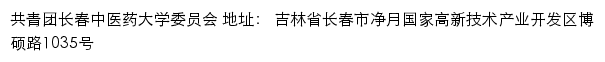 共青团长春中医药大学委员会 地址： 吉林省长春市净月国家高新技术产业开发区博硕路1035号